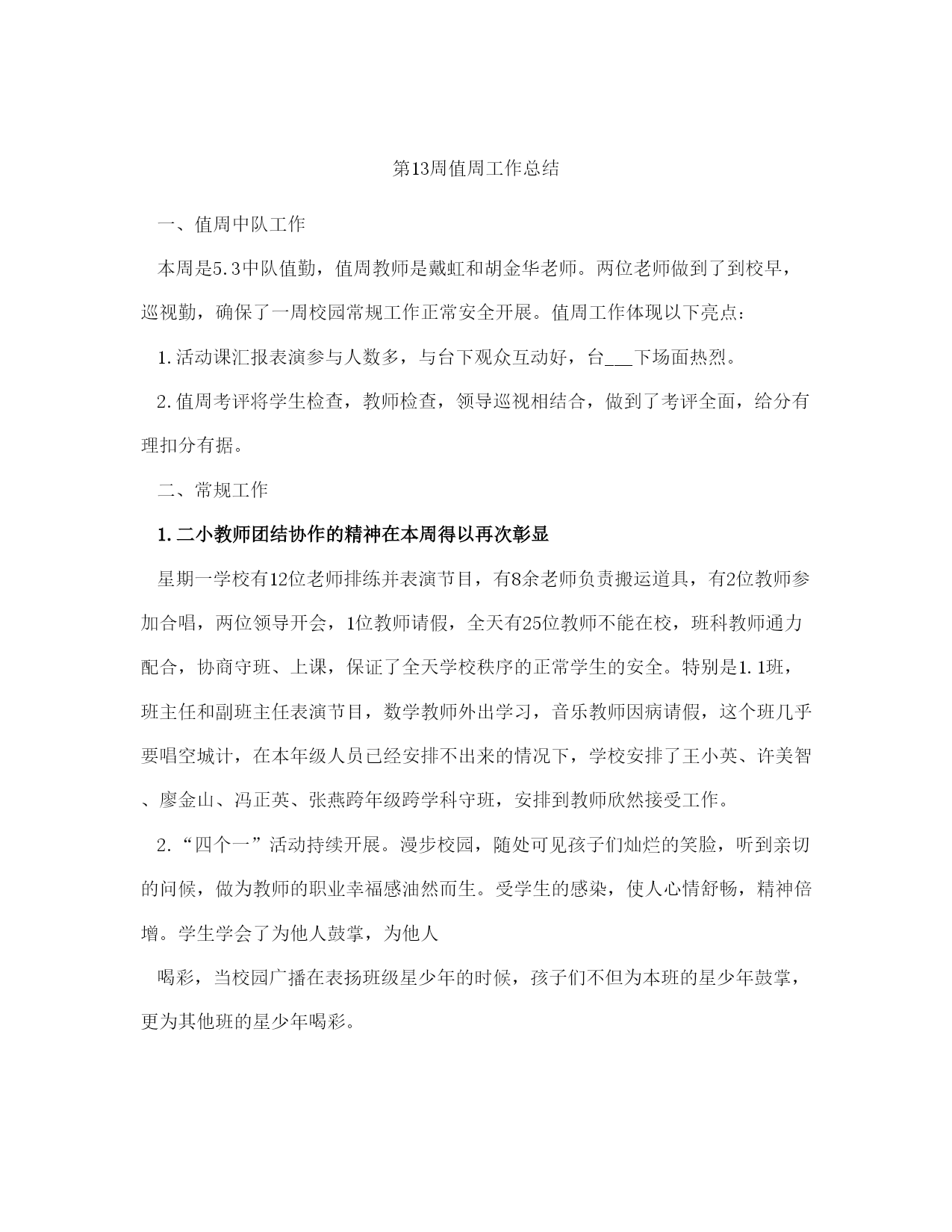 第13周值周工作总结

一、值周中队工作

本周是5.3中队值勤，值周教师是戴虹和胡金华老师。两位老师做到了到校早，巡视勤，确保了一周校园常规工作正常安全开展。值周工作体现以下亮点：

1.活动课汇报表演参与人数多，与台下观众互动好，台___下场面热烈。

2.值周考评将学生检查，教师检查，领导巡视相结合，做到了考评全面，给分有理扣分有据。

二、常规工作

1.二小教师团结协作的精神在本周得以再次彰显

星期一学校有12位老师排练并表演节目，有8余老师负责搬运道具，有2位教师参加合唱，两位领导开会，1位教师请假，全天有25位教师不能在校，班科教师通力配合，协商守班、上课，保证了全天学校秩序的正常学生的安全。特别是1.1班，班主任和副班主任表演节目，数学教师外出学习，音乐教师因病请假，这个班几乎要唱空城计，在本年级人员已经安排不出来的情况下，学校安排了王小英、许美智、廖金山、冯正英、张燕跨年级跨学科守班，安排到教师欣然接受工作。

2.“四个一”活动持续开展。漫步校园，随处可见孩子们灿烂的笑脸，听到亲切的问候，做为教师的职业幸福感油然而生。受学生的感染，使人心情舒畅，精神倍增。学生学会了为他人鼓掌，为他人

喝彩，当校园广播在表扬班级星少年的时候，孩子们不但为本班的星少年鼓掌，更为其他班的星少年喝彩。